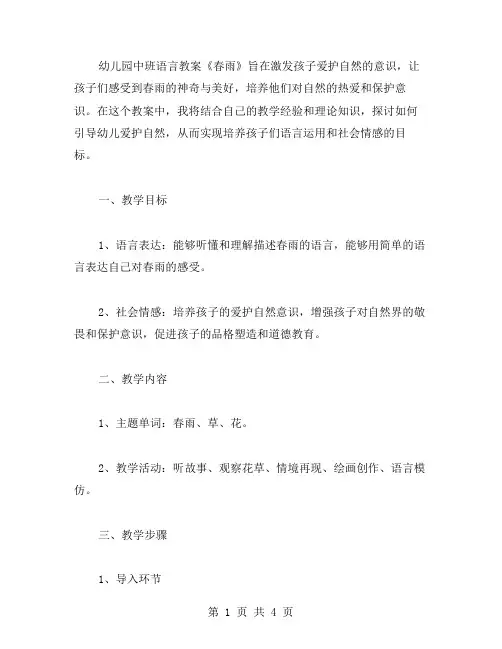 幼儿园中班语言教案《春雨》旨在激发孩子爱护自然的意识，让孩子们感受到春雨的神奇与美好，培养他们对自然的热爱和保护意识。在这个教案中，我将结合自己的教学经验和理论知识，探讨如何引导幼儿爱护自然，从而实现培养孩子们语言运用和社会情感的目标。

一、教学目标

1、语言表达：能够听懂和理解描述春雨的语言，能够用简单的语言表达自己对春雨的感受。

2、社会情感：培养孩子的爱护自然意识，增强孩子对自然界的敬畏和保护意识，促进孩子的品格塑造和道德教育。

二、教学内容

1、主题单词：春雨、草、花。

2、教学活动：听故事、观察花草、情境再现、绘画创作、语言模仿。

三、教学步骤

1、导入环节

第 1 页 共 4 页